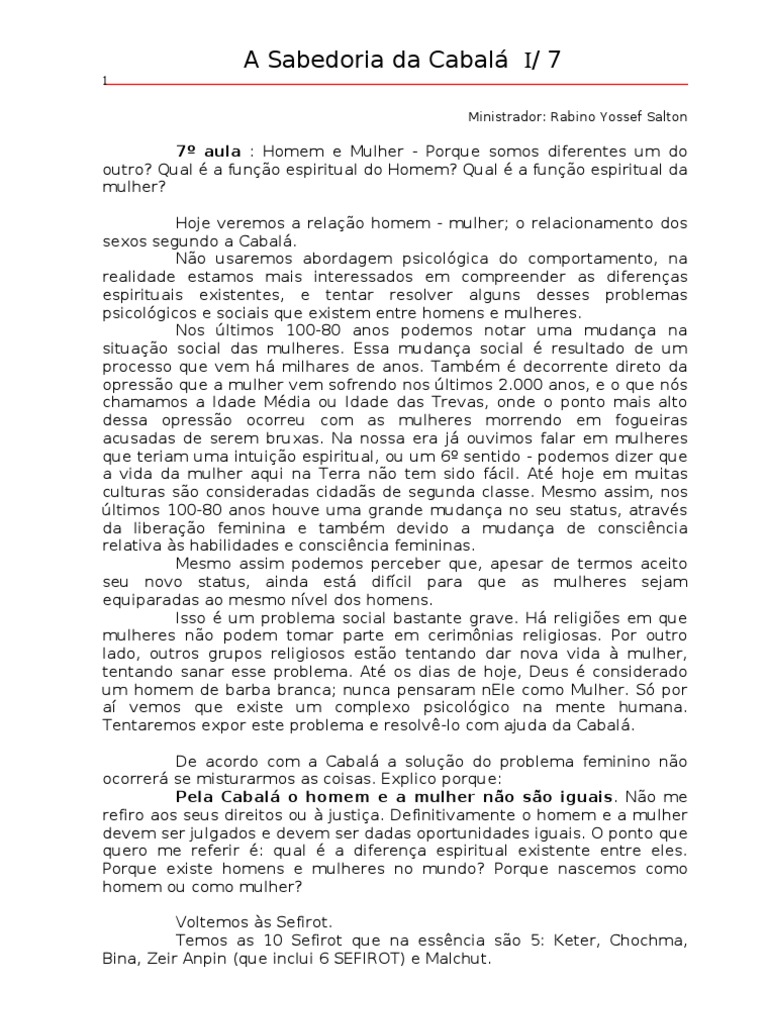 A Sabedoria da Cabalá I/ 7

1

Ministrador: Rabino Yossef Salton

7º aula : Homem e Mulher - Porque somos diferentes um do outro? Qual é a função espiritual do Homem? Qual é a função espiritual da mulher?

Hoje veremos a relação homem - mulher; o relacionamento dos sexos segundo a Cabalá.

Não usaremos abordagem psicológica do comportamento, na realidade estamos mais interessados em compreender as diferenças espirituais existentes, e tentar resolver alguns desses problemas psicológicos e sociais que existem entre homens e mulheres.

Nos últimos 100-80 anos podemos notar uma mudança na situação social das mulheres. Essa mudança social é resultado de um processo que vem há milhares de anos. Também é decorrente direto da opressão que a mulher vem sofrendo nos últimos 2.000 anos, e o que nós chamamos a Idade Média ou Idade das Trevas, onde o ponto mais alto dessa opressão ocorreu com as mulheres morrendo em fogueiras acusadas de serem bruxas. Na nossa era já ouvimos falar em mulheres que teriam uma intuição espiritual, ou um 6º sentido - podemos dizer que a vida da mulher aqui na Terra não tem sido fácil. Até hoje em muitas culturas são consideradas cidadãs de segunda classe. Mesmo assim, nos últimos 100-80 anos houve uma grande mudança no seu status, através da liberação feminina e também devido a mudança de consciência relativa às habilidades e consciência femininas.

Mesmo assim podemos perceber que, apesar de termos aceito seu novo status, ainda está difícil para que as mulheres sejam equiparadas ao mesmo nível dos homens.

Isso é um problema social bastante grave. Há religiões em que mulheres não podem tomar parte em cerimônias religiosas. Por outro lado, outros grupos religiosos estão tentando dar nova vida à mulher, tentando sanar esse problema. Até os dias de hoje, Deus é considerado um homem de barba branca; nunca pensaram nEle como Mulher. Só por aí vemos que existe um complexo psicológico na mente humana. Tentaremos expor este problema e resolvê-lo com ajuda da Cabalá.

De acordo com a Cabalá a solução do problema feminino não ocorrerá se misturarmos as coisas. Explico porque:

Pela Cabalá o homem e a mulher não são iguais. Não me refiro aos seus direitos ou à justiça. Definitivamente o homem e a mulher devem ser julgados e devem ser dadas oportunidades iguais. O ponto que quero me referir é: qual é a diferença espiritual existente entre eles. Porque existe homens e mulheres no mundo? Porque nascemos como homem ou como mulher?

Voltemos às Sefirot.

Temos as 10 Sefirot que na essência são 5: Keter, Chochma, Bina, Zeir Anpin (que inclui 6 SEFIROT) e Malchut.